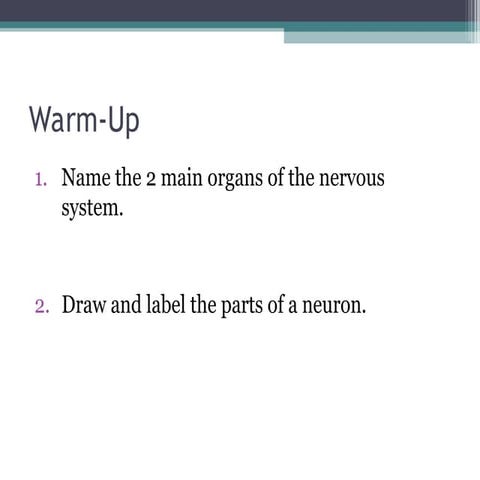 Warm-Up

1. Name the 2 main organs of the nervous system.

2. Draw and label the parts of a neuron.